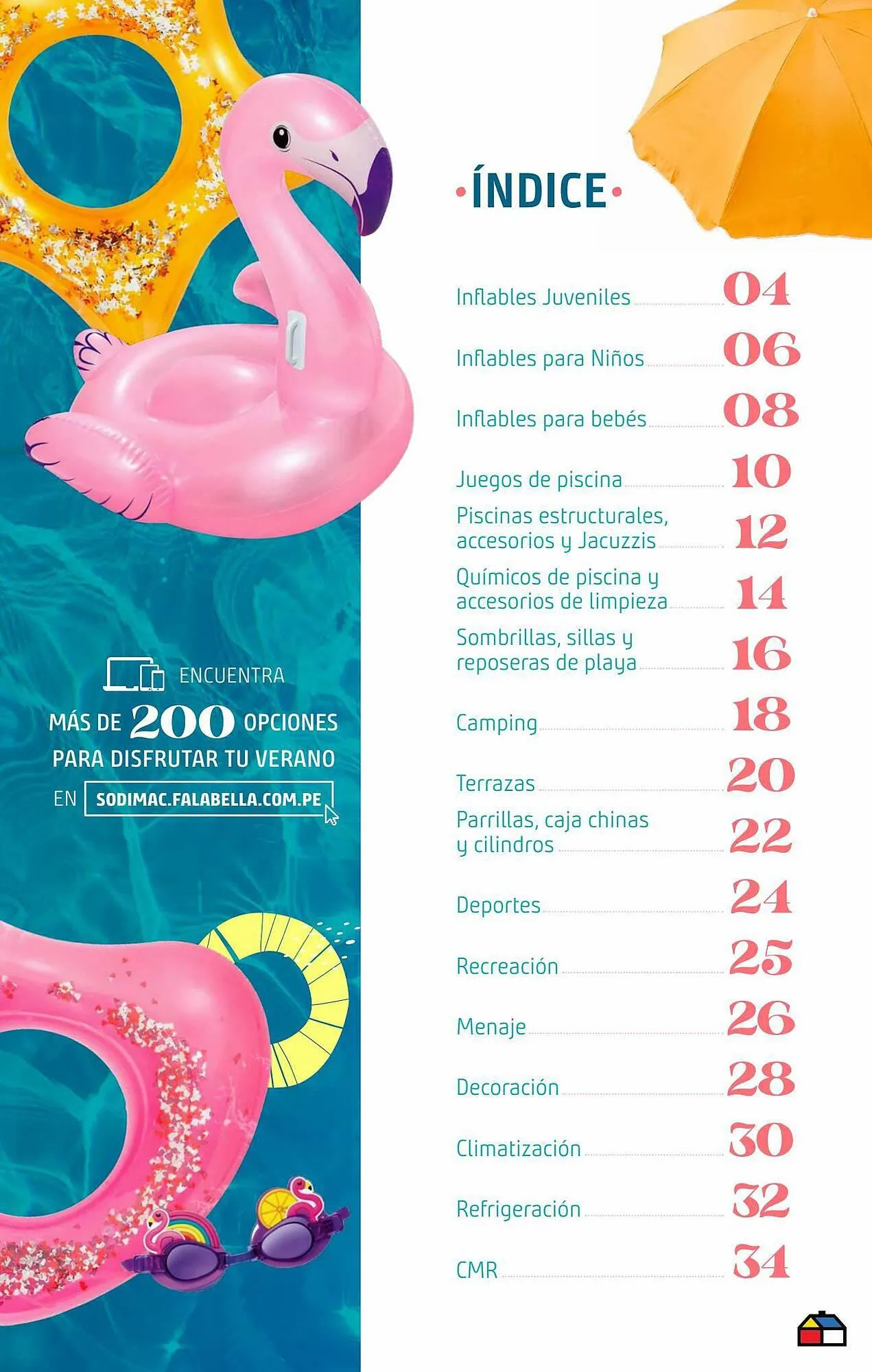 ENCUENTRA
MÁS DE 200 OPCIONES PARA DISFRUTAR TU VERANO
EN SODIMAC.FALABELLA.COM.PE

·ÍNDICE·

Inflables Juveniles 04
Inflables para Niños 06
Inflables para bebés 08
Juegos de piscina 10
Piscinas estructurales, accesorios y Jacuzzis 12
Químicos de piscina y accesorios de limpieza 14
Sombrillas, sillas y reposeras de playa 16
Camping 18
Terrazas 20
Parrillas, caja chinas y cilindros 22
Deportes 24
Recreación 25
Menaje 26
Decoración 28
Climatización 30
Refrigeración 32
CMR 34